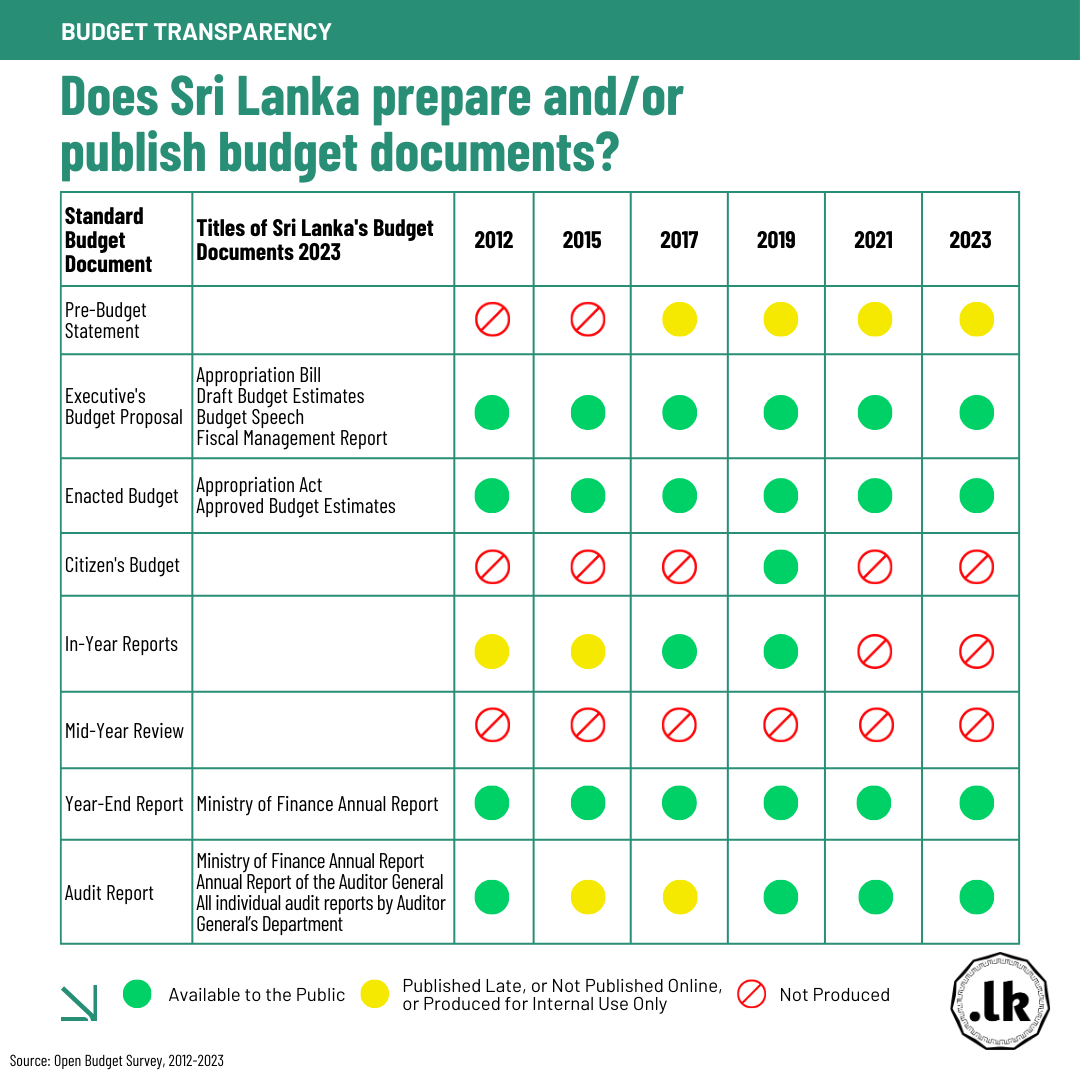 BUDGET TRANSPARENCY

Does Sri Lanka prepare and/or publish budget documents?

| Standard Budget Document | Titles of Sri Lanka's Budget Documents 2023 | 2012 | 2015 | 2017 | 2019 | 2021 | 2023 |
|---|---|---|---|---|---|---|---|
| Pre-Budget Statement | | | | | | | |
| Executive's Budget Proposal | Appropriation Bill Draft Budget Estimates Budget Speech Fiscal Management Report | | | | | | |
| Enacted Budget | Appropriation Act Approved Budget Estimates | | | | | | |
| Citizen's Budget | | | | | | | |
| In-Year Reports | | | | | | | |
| Mid-Year Review | | | | | | | |
| Year-End Report | Ministry of Finance Annual Report | | | | | | |
| Audit Report | Ministry of Finance Annual Report Annual Report of the Auditor General All individual audit reports by Auditor General's Department | | | | | | |

Available to the Public
Published Late, or Not Published Online, or Produced for Internal Use Only
Not Produced

.lk

Source: Open Budget Survey, 2012-2023